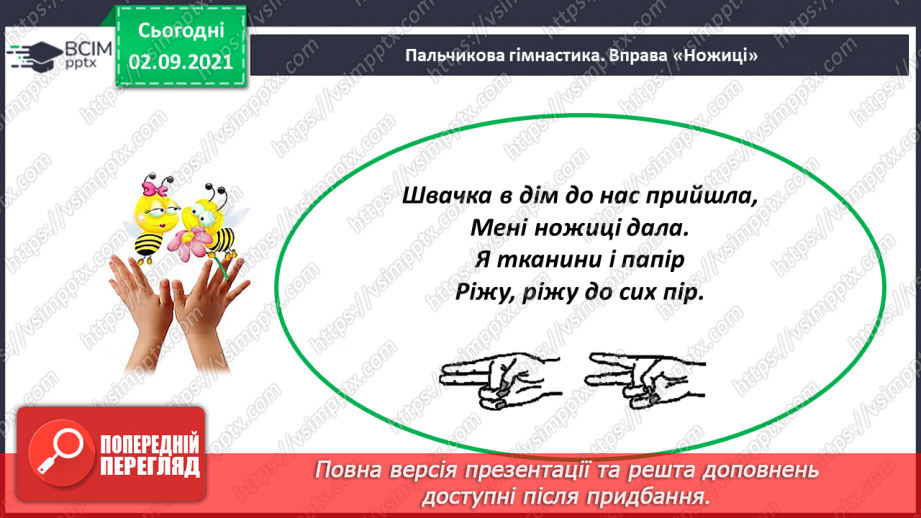 ВСІМ pptx

Сьогодні
02.09.2021

Пальчикова гімнастика. Вправа «Ножиці»

Швачка в дім до нас прийшла,
Мені ножиці дала.
Я тканини і папір
Ріжу, ріжу до сих пір.

ПОПЕРЕДНІЙ ПЕРЕГЛЯД

Повна версія презентації та решта доповнень доступні після придбання.

https://vsimpptx.com